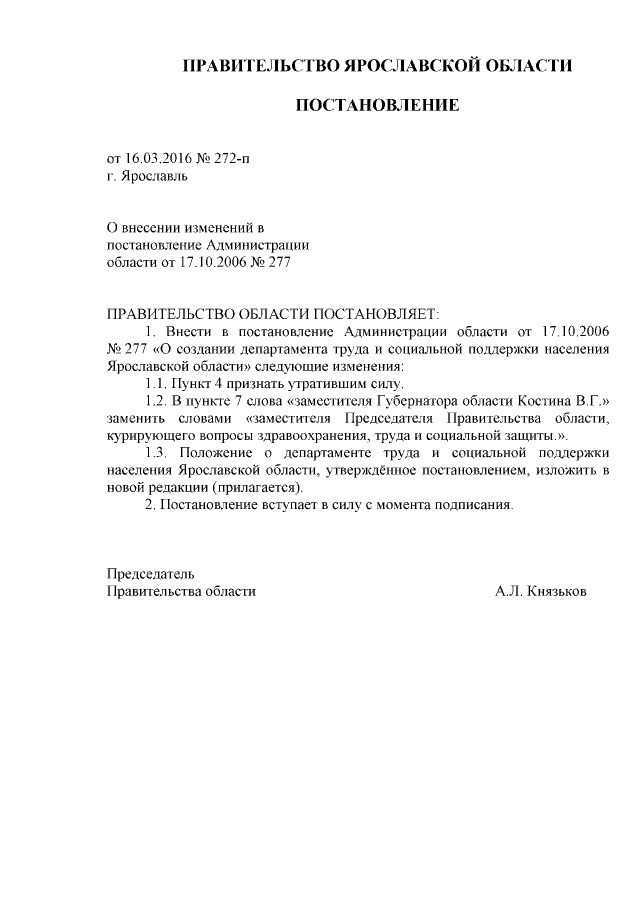 ПРАВИТЕЛЬСТВО ЯРОСЛАВСКОЙ ОБЛАСТИ

ПОСТАНОВЛЕНИЕ

от 16.03.2016 № 272-п
г. Ярославль

О внесении изменений в
постановление Администрации
области от 17.10.2006 № 277

ПРАВИТЕЛЬСТВО ОБЛАСТИ ПОСТАНОВЛЯЕТ:

1. Внести в постановление Администрации области от 17.10.2006 № 277 «О создании департамента труда и социальной поддержки населения Ярославской области» следующие изменения:

1.1. Пункт 4 признать утратившим силу.

1.2. В пункте 7 слова «заместителя Губернатора области Костина В.Г.» заменить словами «заместителя Председателя Правительства области, курирующего вопросы здравоохранения, труда и социальной защиты.».

1.3. Положение о департаменте труда и социальной поддержки населения Ярославской области, утверждённое постановлением, изложить в новой редакции (прилагается).

2. Постановление вступает в силу с момента подписания.

Председатель
Правительства области

А.Л. Князьков